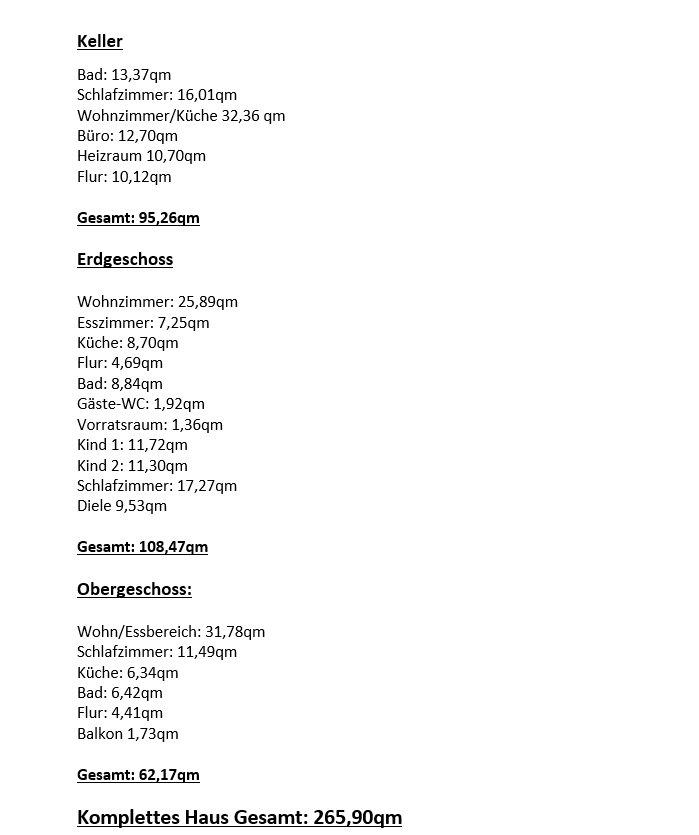 Keller

Bad: 13,37qm
Schlafzimmer: 16,01qm
Wohnzimmer/Küche 32,36 qm
Büro: 12,70qm
Heizraum 10,70qm
Flur: 10,12qm

Gesamt: 95,26qm

Erdgeschoss

Wohnzimmer: 25,89qm
Esszimmer: 7,25qm
Küche: 8,70qm
Flur: 4,69qm
Bad: 8,84qm
Gäste-WC: 1,92qm
Vorratsraum: 1,36qm
Kind 1: 11,72qm
Kind 2: 11,30qm
Schlafzimmer: 17,27qm
Diele 9,53qm

Gesamt: 108,47qm

Obergeschoss:

Wohn/Essbereich: 31,78qm
Schlafzimmer: 11,49qm
Küche: 6,34qm
Bad: 6,42qm
Flur: 4,41qm
Balkon 1,73qm

Gesamt: 62,17qm

Komplettes Haus Gesamt: 265,90qm